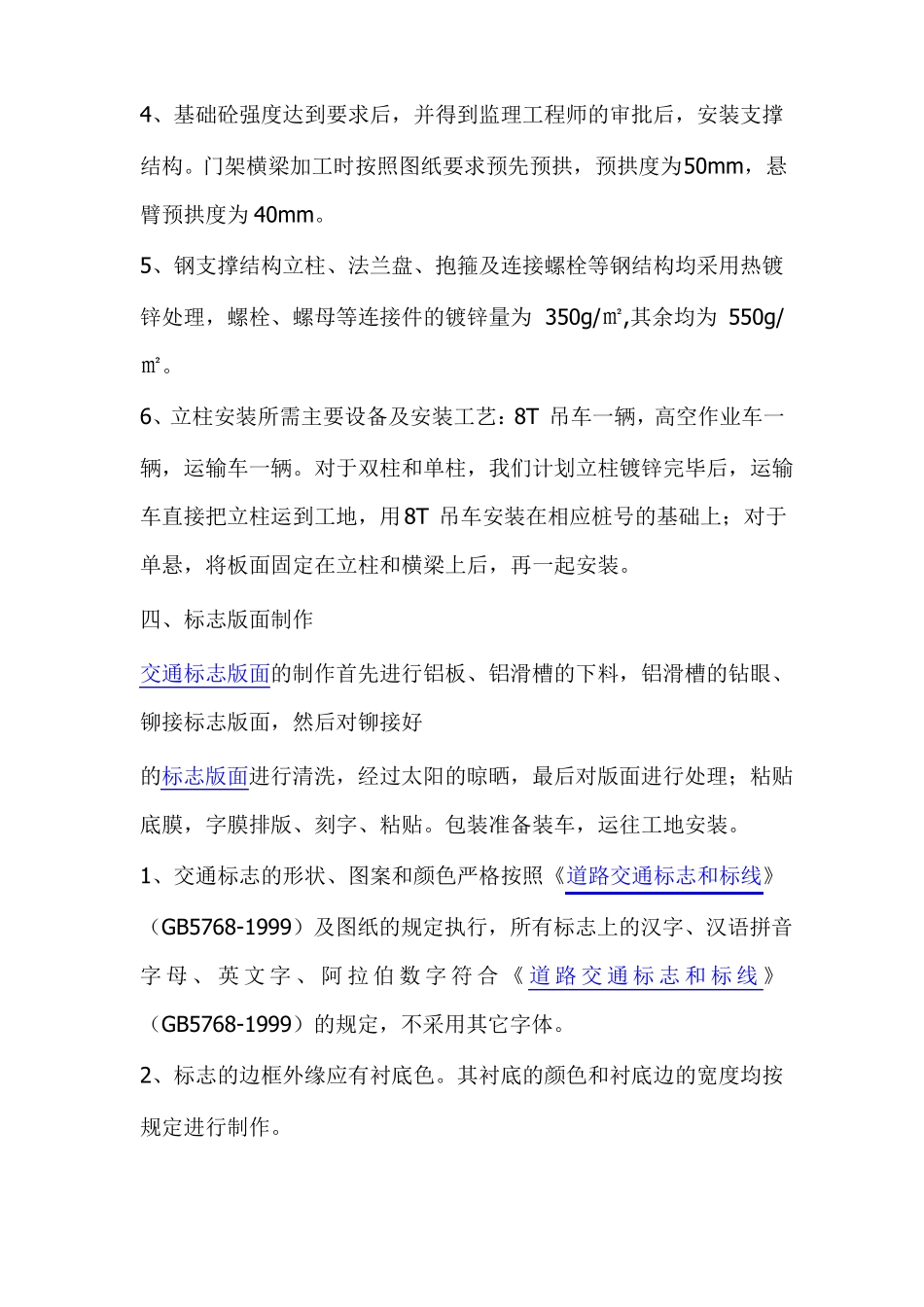 4、基础砼强度达到要求后，并得到监理工程师的审批后，安装支撑结构。门架横梁加工时按照图纸要求预先预拱，预拱度为50mm，悬臂预拱度为40mm。

5、钢支撑结构立柱、法兰盘、抱箍及连接螺栓等钢结构均采用热镀锌处理，螺栓、螺母等连接件的镀锌量为 350g/㎡,其余均为 550g/㎡。

6、立柱安装所需主要设备及安装工艺：8T 吊车一辆，高空作业车一辆，运输车一辆。对于双柱和单柱，我们计划立柱镀锌完毕后，运输车直接把立柱运到工地，用8T 吊车安装在相应桩号的基础上；对于单悬，将板面固定在立柱和横梁上后，再一起安装。

四、标志版面制作

交通标志版面的制作首先进行铝板、铝滑槽的下料，铝滑槽的钻眼、铆接标志版面，然后对铆接好

的标志版面进行清洗，经过太阳的晾晒，最后对版面进行处理；粘贴底膜，字膜排版、刻字、粘贴。包装准备装车，运往工地安装。

1、交通标志的形状、图案和颜色严格按照《道路交通标志和标线》（GB5768-1999）及图纸的规定执行，所有标志上的汉字、汉语拼音字母、英文字、阿拉伯数字符合《道路交通标志和标线》（GB5768-1999）的规定，不采用其它字体。

2、标志的边框外缘应有衬底色。其衬底的颜色和衬底边的宽度均按规定进行制作。